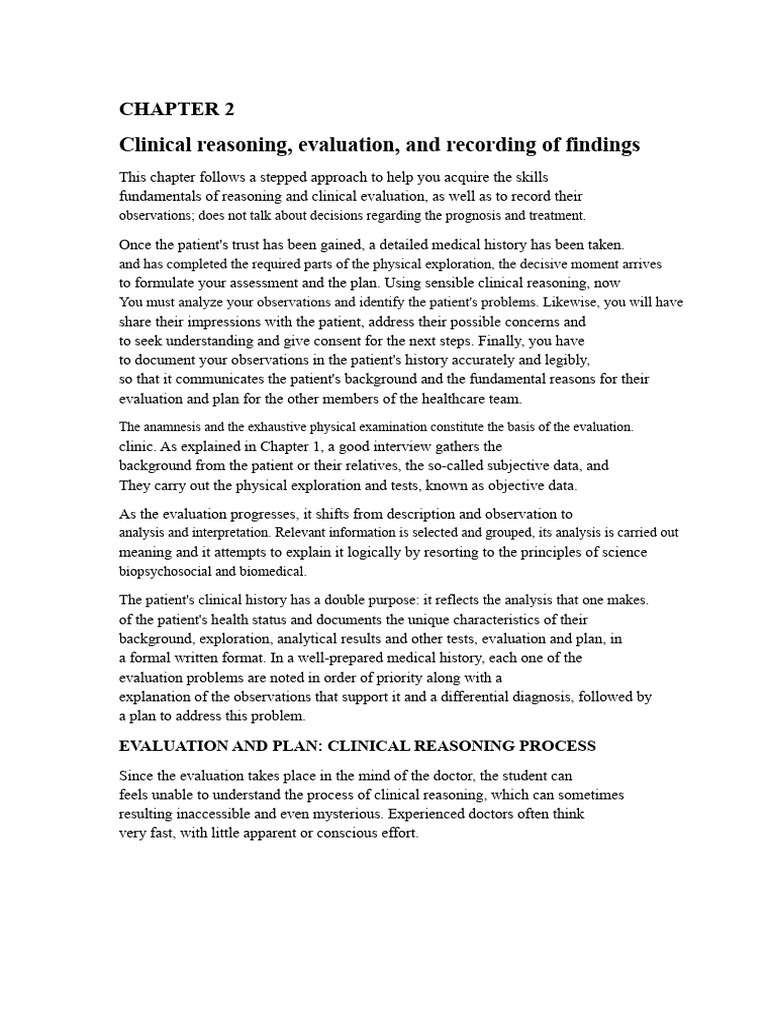 CHAPTER 2

Clinical reasoning, evaluation, and recording of findings

This chapter follows a stepped approach to help you acquire the skills fundamentals of reasoning and clinical evaluation, as well as to record their observations; does not talk about decisions regarding the prognosis and treatment.

Once the patient's trust has been gained, a detailed medical history has been taken. and has completed the required parts of the physical exploration, the decisive moment arrives to formulate your assessment and the plan. Using sensible clinical reasoning, now You must analyze your observations and identify the patient's problems. Likewise, you will have share their impressions with the patient, address their possible concerns and to seek understanding and give consent for the next steps. Finally, you have to document your observations in the patient's history accurately and legibly, so that it communicates the patient's background and the fundamental reasons for their evaluation and plan for the other members of the healthcare team.

The anamnesis and the exhaustive physical examination constitute the basis of the evaluation. clinic. As explained in Chapter 1, a good interview gathers the background from the patient or their relatives, the so-called subjective data, and They carry out the physical exploration and tests, known as objective data.

As the evaluation progresses, it shifts from description and observation to analysis and interpretation. Relevant information is selected and grouped, its analysis is carried out meaning and it attempts to explain it logically by resorting to the principles of science biopsychosocial and biomedical.

The patient's clinical history has a double purpose: it reflects the analysis that one makes. of the patient's health status and documents the unique characteristics of their background, exploration, analytical results and other tests, evaluation and plan, in a formal written format. In a well-prepared medical history, each one of the evaluation problems are noted in order of priority along with a explanation of the observations that support it and a differential diagnosis, followed by a plan to address this problem.

EVALUATION AND PLAN: CLINICAL REASONING PROCESS

Since the evaluation takes place in the mind of the doctor, the student can feels unable to understand the process of clinical reasoning, which can sometimes resulting inaccessible and even mysterious. Experienced doctors often think very fast, with little apparent or conscious effort.